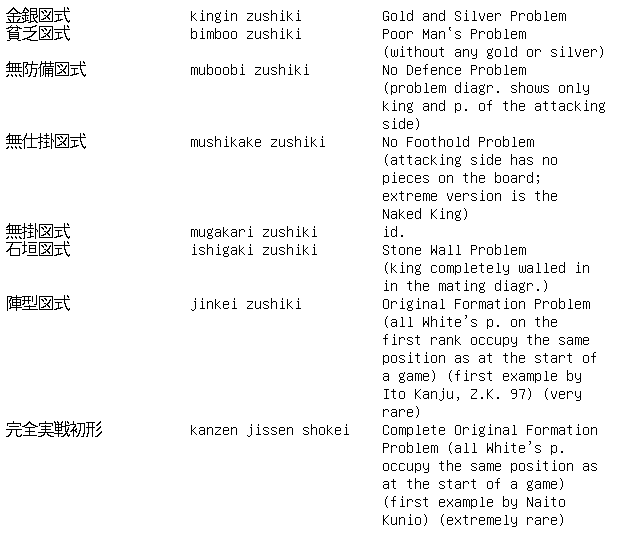 | | | |
|---|---|---|
| 金銀図式 | kingin zushiki | Gold and Silver Problem |
| 貧乏図式 | bimboo zushiki | Poor Man's Problem (without any gold or silver) |
| 無防備図式 | muboobi zushiki | No Defence Problem (problem diagr. shows only king and p. of the attacking side) |
| 無仕掛図式 | mushikake zushiki | No Foothold Problem (attacking side has no pieces on the board; extreme version is the Naked King) |
| 無掛図式 | mugakari zushiki | id. |
| 石垣図式 | ishigaki zushiki | Stone Wall Problem (king completely walled in in the mating diagr.) |
| 陣型図式 | jinkei zushiki | Original Formation Problem (all White's p. on the first rank occupy the same position as at the start of a game) (first example by Ito Kanju, Z.K. 97) (very rare) |
| 完全実戦初形 | kanzen jissen shokei | Complete Original Formation Problem (all White's p. occupy the same position as at the start of a game) (first example by Naito Kunio) (extremely rare) |